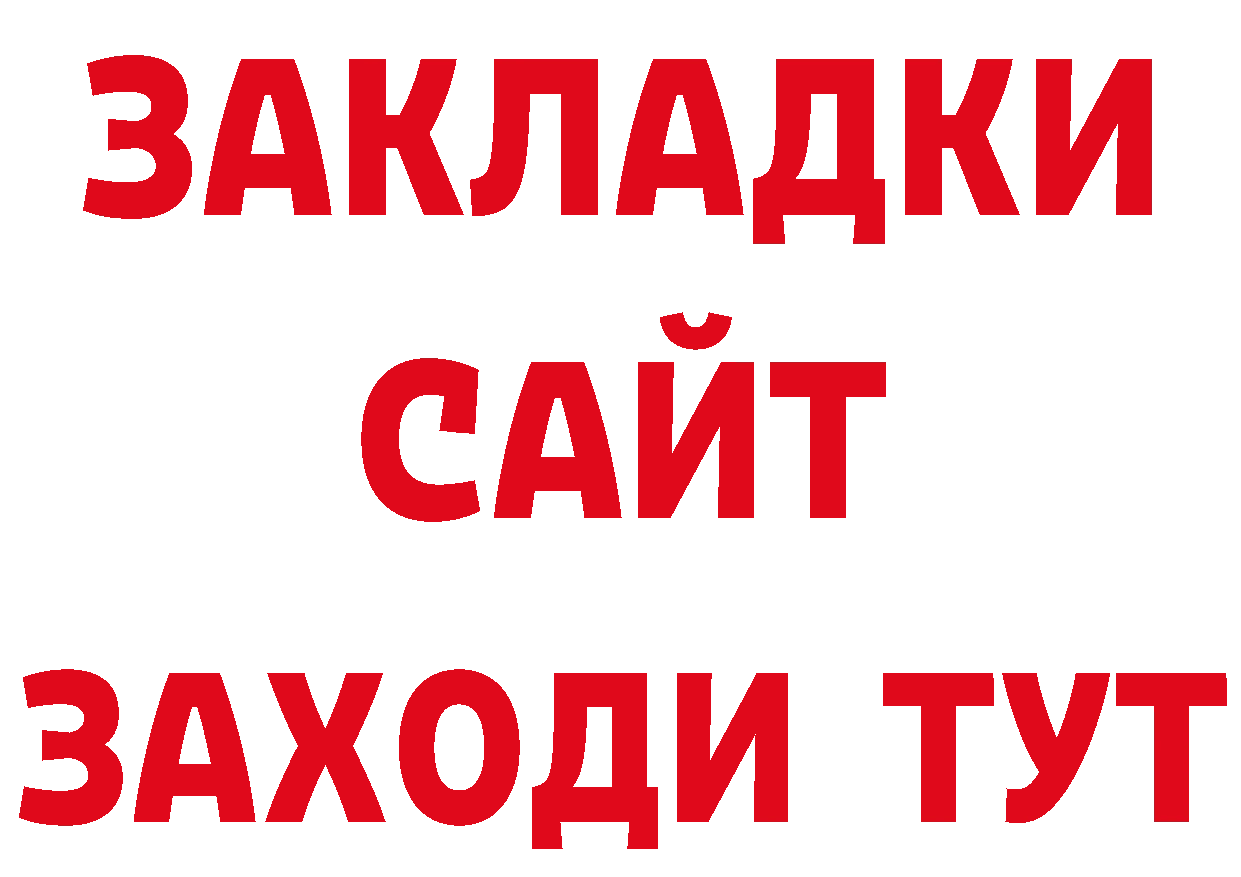 ЗАКЛАДКИ
САЙТ
ЗАХОДИ ТУТ